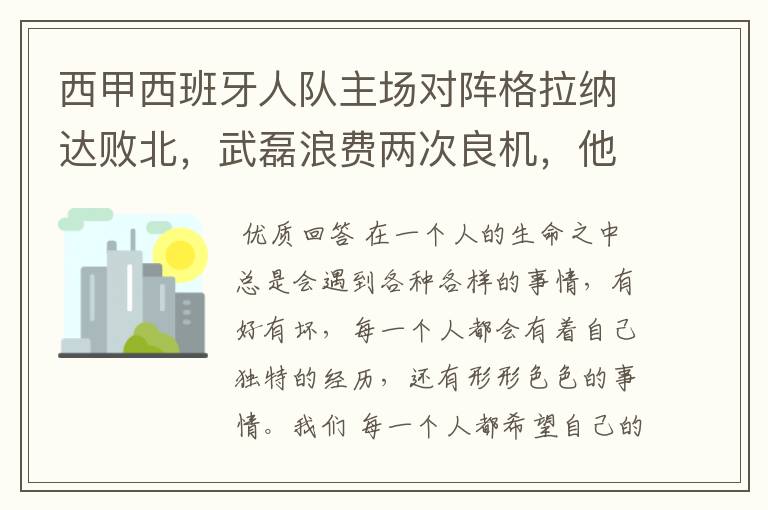 西甲西班牙人队主场对阵格拉纳达败北，武磊浪费两次良机，他

优质回答 在一个人的生命之中总是会遇到各种各样的事情，有好有坏，每一个人都会有着自己独特的经历，还有形形色色的事情。我们 每一个人都希望自己的